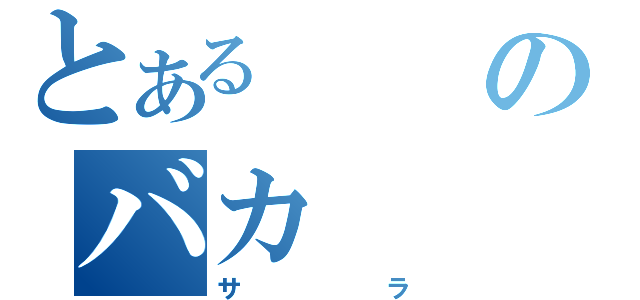 とある　　の
バカ
サ　　ラ